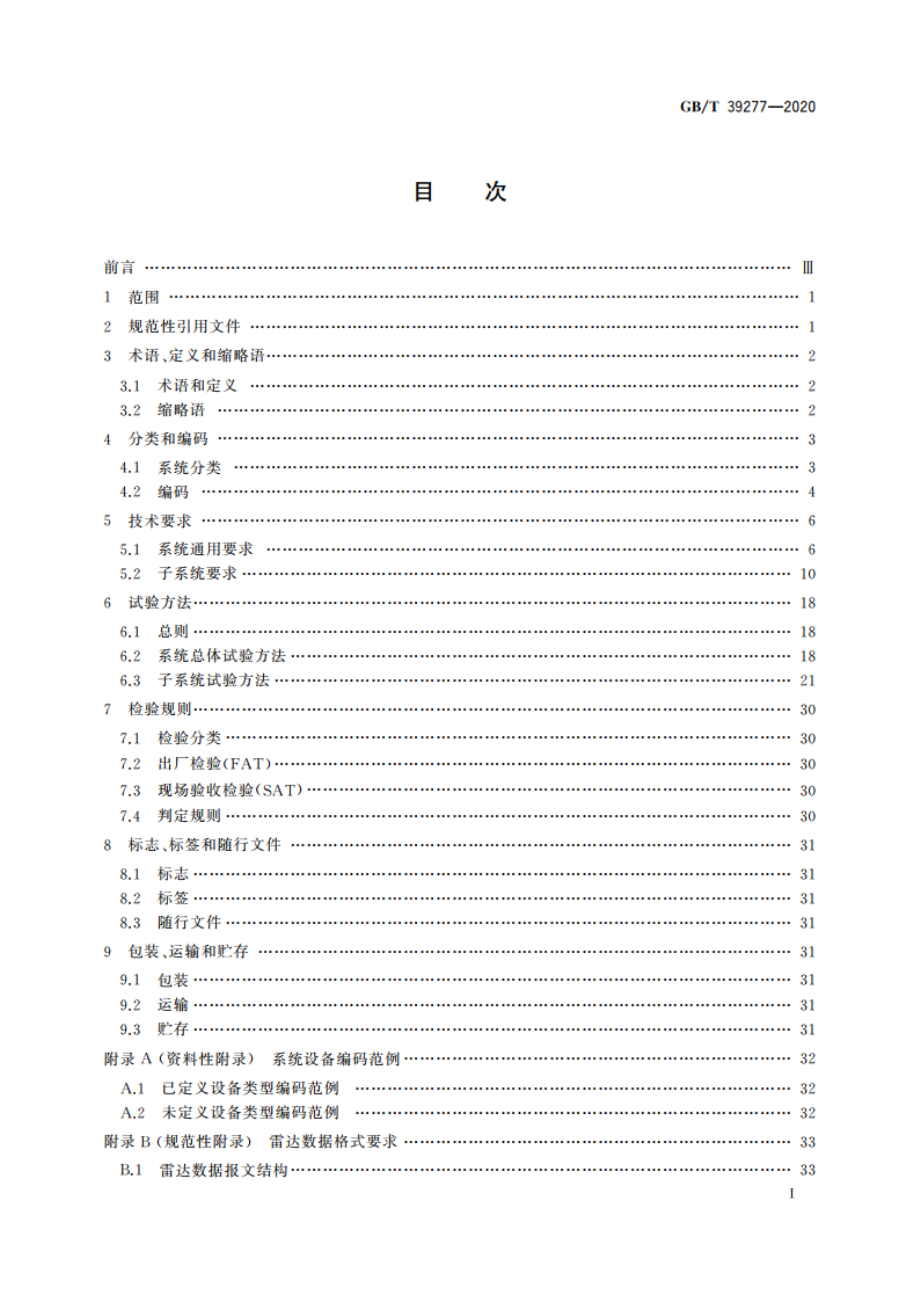 GB/T 39277—2020

目　次

前言 …… Ⅲ
1　范围 …… 1
2　规范性引用文件 …… 1
3　术语、定义和缩略语 …… 2
3.1　术语和定义 …… 2
3.2　缩略语 …… 2
4　分类和编码 …… 3
4.1　系统分类 …… 3
4.2　编码 …… 4
5　技术要求 …… 6
5.1　系统通用要求 …… 6
5.2　子系统要求 …… 10
6　试验方法 …… 18
6.1　总则 …… 18
6.2　系统总体试验方法 …… 18
6.3　子系统试验方法 …… 21
7　检验规则 …… 30
7.1　检验分类 …… 30
7.2　出厂检验(FAT) …… 30
7.3　现场验收检验(SAT) …… 30
7.4　判定规则 …… 30
8　标志、标签和随行文件 …… 31
8.1　标志 …… 31
8.2　标签 …… 31
8.3　随行文件 …… 31
9　包装、运输和贮存 …… 31
9.1　包装 …… 31
9.2　运输 …… 31
9.3　贮存 …… 31
附录 A (资料性附录)　系统设备编码范例 …… 32
A.1　已定义设备类型编码范例 …… 32
A.2　未定义设备类型编码范例 …… 32
附录 B (规范性附录)　雷达数据格式要求 …… 33
B.1　雷达数据报文结构 …… 33

I